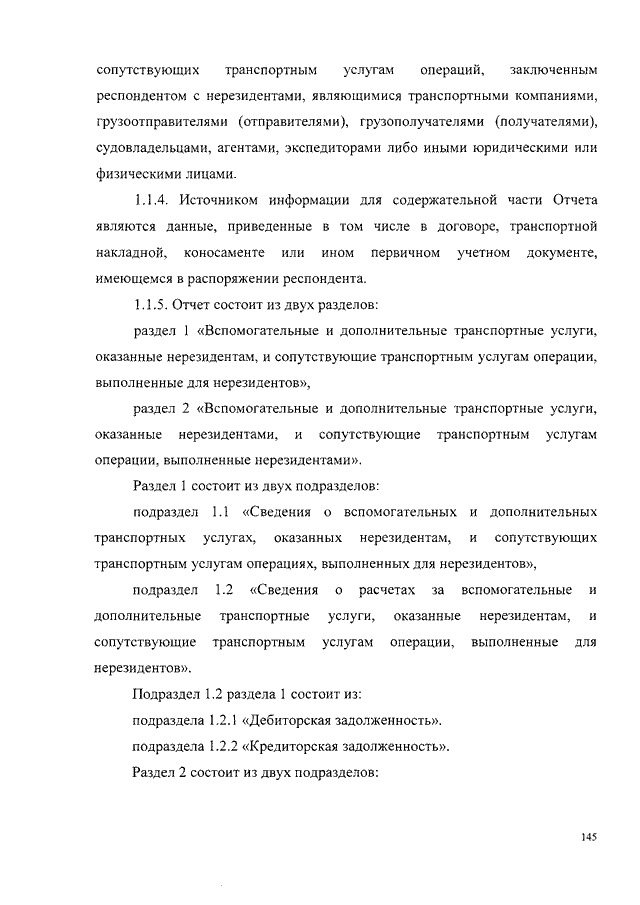 сопутствующих транспортным услугам операций, заключенным респондентом с нерезидентами, являющимися транспортными компаниями, грузоотправителями (отправителями), грузополучателями (получателями), судовладельцами, агентами, экспедиторами либо иными юридическими или физическими лицами.

1.1.4. Источником информации для содержательной части Отчета являются данные, приведенные в том числе в договоре, транспортной накладной, коносаменте или ином первичном учетном документе, имеющемся в распоряжении респондента.

1.1.5. Отчет состоит из двух разделов:

раздел 1 «Вспомогательные и дополнительные транспортные услуги, оказанные нерезидентам, и сопутствующие транспортным услугам операции, выполненные для нерезидентов»,

раздел 2 «Вспомогательные и дополнительные транспортные услуги, оказанные нерезидентами, и сопутствующие транспортным услугам операции, выполненные нерезидентами».

Раздел 1 состоит из двух подразделов:

подраздел 1.1 «Сведения о вспомогательных и дополнительных транспортных услугах, оказанных нерезидентам, и сопутствующих транспортным услугам операциях, выполненных для нерезидентов»,

подраздел 1.2 «Сведения о расчетах за вспомогательные и дополнительные транспортные услуги, оказанные нерезидентам, и сопутствующие транспортным услугам операции, выполненные для нерезидентов».

Подраздел 1.2 раздела 1 состоит из:

подраздела 1.2.1 «Дебиторская задолженность».

подраздела 1.2.2 «Кредиторская задолженность».

Раздел 2 состоит из двух подразделов:

145